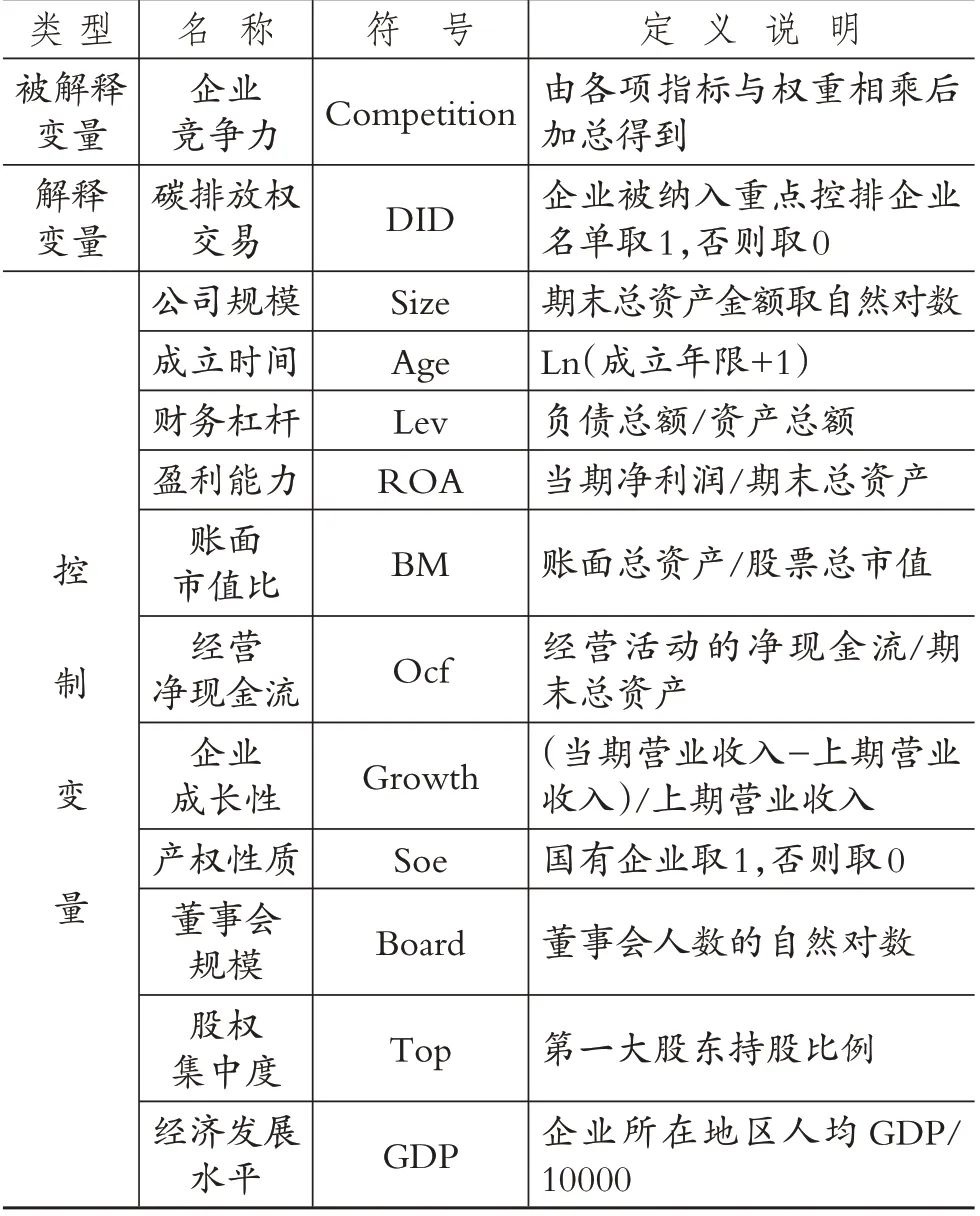 | 类型 | 名称 | 符号 | 定义说明 |
|---|---|---|---|
| 被解释变量 | 企业竞争力 | Competition | 由各项指标与权重相乘后加总得到 |
| 解释变量 | 碳排放权交易 | DID | 企业被纳入重点控排企业名单取1,否则取0 |
| 控制变量 | 公司规模 | Size | 期末总资产金额取自然对数 |
| | 成立时间 | Age | Ln(成立年限+1) |
| | 财务杠杆 | Lev | 负债总额/资产总额 |
| | 盈利能力 | ROA | 当期净利润/期末总资产 |
| | 账面市值比 | BM | 账面总资产/股票总市值 |
| | 经营净现金流 | Ocf | 经营活动的净现金流/期末总资产 |
| | 企业成长性 | Growth | (当期营业收入-上期营业收入)/上期营业收入 |
| | 产权性质 | Soe | 国有企业取1,否则取0 |
| | 董事会规模 | Board | 董事会人数的自然对数 |
| | 股权集中度 | Top | 第一大股东持股比例 |
| | 经济发展水平 | GDP | 企业所在地区人均GDP/10000 |